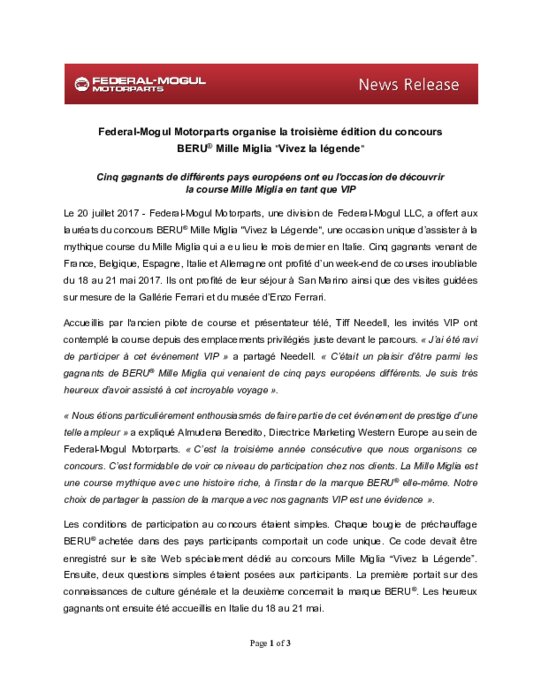 FEDERAL-MOGUL MOTORPARTS

News Release

Federal-Mogul Motorparts organise la troisième édition du concours BERU® Mille Miglia "Vivez la légende"

Cinq gagnants de différents pays européens ont eu l'occasion de découvrir la course Mille Miglia en tant que VIP

Le 20 juillet 2017 - Federal-Mogul Motorparts, une division de Federal-Mogul LLC, a offert aux lauréats du concours BERU® Mille Miglia "Vivez la Légende", une occasion unique d'assister à la mythique course du Mille Miglia qui a eu lieu le mois dernier en Italie. Cinq gagnants venant de France, Belgique, Espagne, Italie et Allemagne ont profité d'un week-end de courses inoubliable du 18 au 21 mai 2017. Ils ont profité de leur séjour à San Marino ainsi que des visites guidées sur mesure de la Gallérie Ferrari et du musée d'Enzo Ferrari.

Accueillis par l'ancien pilote de course et présentateur télé, Tiff Needell, les invités VIP ont contemplé la course depuis des emplacements privilégiés juste devant le parcours. « J'ai été ravi de participer à cet événement VIP » a partagé Needell. « C'était un plaisir d'être parmi les gagnants de BERU® Mille Miglia qui venaient de cinq pays européens différents. Je suis très heureux d'avoir assisté à cet incroyable voyage ».

« Nous étions particulièrement enthousiasmés de faire partie de cet événement de prestige d'une telle ampleur » a expliqué Almudena Benedito, Directrice Marketing Western Europe au sein de Federal-Mogul Motorparts. « C'est la troisième année consécutive que nous organisons ce concours. C'est formidable de voir ce niveau de participation chez nos clients. La Mille Miglia est une course mythique avec une histoire riche, à l'instar de la marque BERU® elle-même. Notre choix de partager la passion de la marque avec nos gagnants VIP est une évidence ».

Les conditions de participation au concours étaient simples. Chaque bougie de préchauffage BERU® achetée dans des pays participants comportait un code unique. Ce code devait être enregistré sur le site Web spécialement dédié au concours Mille Miglia "Vivez la Légende". Ensuite, deux questions simples étaient posées aux participants. La première portait sur des connaissances de culture générale et la deuxième concernait la marque BERU®. Les heureux gagnants ont ensuite été accueillis en Italie du 18 au 21 mai.

Page 1 of 3